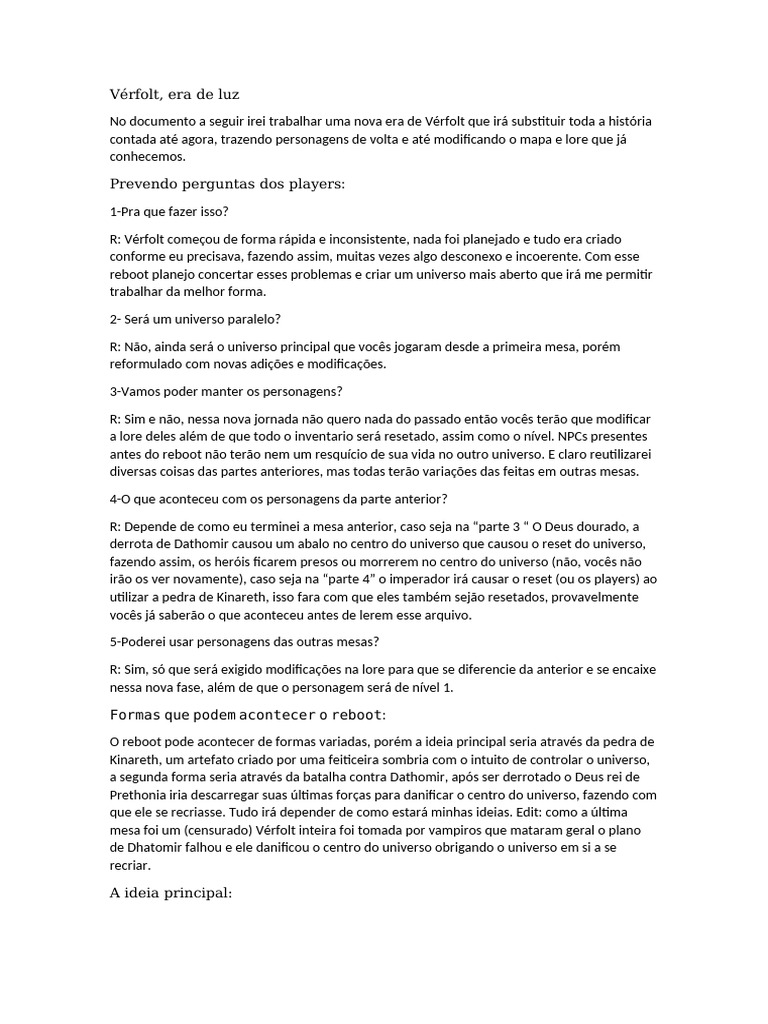 Vérfolt, era de luz

No documento a seguir irei trabalhar uma nova era de Vérfolt que irá substituir toda a história contada até agora, trazendo personagens de volta e até modificando o mapa e lore que já conhecemos.

Prevendo perguntas dos players:

1-Pra que fazer isso?

R: Vérfolt começou de forma rápida e inconsistente, nada foi planejado e tudo era criado conforme eu precisava, fazendo assim, muitas vezes algo desconexo e incoerente. Com esse reboot planejo concertar esses problemas e criar um universo mais aberto que irá me permitir trabalhar da melhor forma.

2- Será um universo paralelo?

R: Não, ainda será o universo principal que vocês jogaram desde a primeira mesa, porém reformulado com novas adições e modificações.

3-Vamos poder manter os personagens?

R: Sim e não, nessa nova jornada não quero nada do passado então vocês terão que modificar a lore deles além de que todo o inventario será resetado, assim como o nível. NPCs presentes antes do reboot não terão nem um resquício de sua vida no outro universo. E claro reutilizarei diversas coisas das partes anteriores, mas todas terão variações das feitas em outras mesas.

4-O que aconteceu com os personagens da parte anterior?

R: Depende de como eu terminei a mesa anterior, caso seja na “parte 3 “ O Deus dourado, a derrota de Dathomir causou um abalo no centro do universo que causou o reset do universo, fazendo assim, os heróis ficarem presos ou morrerem no centro do universo (não, vocês não irão os ver novamente), caso seja na “parte 4” o imperador irá causar o reset (ou os players) ao utilizar a pedra de Kinareth, isso fara com que eles também sejão resetados, provavelmente vocês já saberão o que aconteceu antes de lerem esse arquivo.

5-Poderei usar personagens das outras mesas?

R: Sim, só que será exigido modificações na lore para que se diferencie da anterior e se encaixe nessa nova fase, além de que o personagem será de nível 1.

Formas que podem acontecer o reboot:

O reboot pode acontecer de formas variadas, porém a ideia principal seria através da pedra de Kinareth, um artefato criado por uma feiticeira sombria com o intuito de controlar o universo, a segunda forma seria através da batalha contra Dathomir, após ser derrotado o Deus rei de Prethonia iria descarregar suas últimas forças para danificar o centro do universo, fazendo com que ele se recriasse. Tudo irá depender de como estará minhas ideias. Edit: como a última mesa foi um (censurado) Vérfolt inteira foi tomada por vampiros que mataram geral o plano de Dhatomir falhou e ele danificou o centro do universo obrigando o universo em si a se recriar.

A ideia principal: